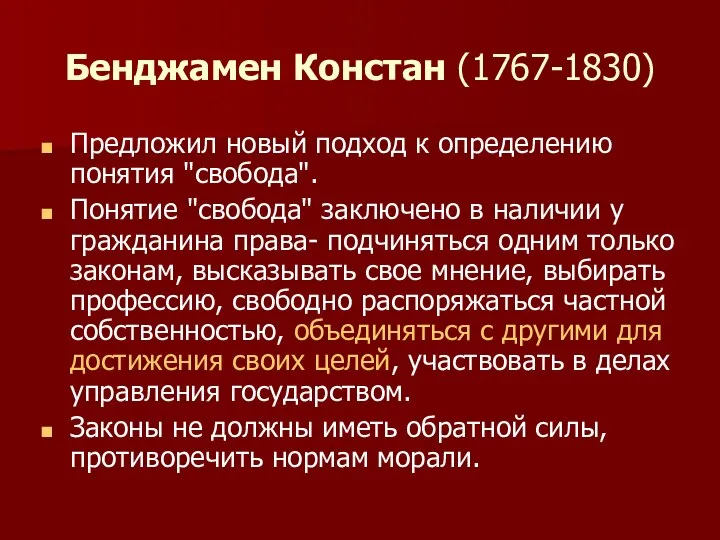 Бенджамен Констан (1767-1830)

Предложил новый подход к определению понятия "свобода".

Понятие "свобода" заключено в наличии у гражданина права- подчиняться одним только законам, высказывать свое мнение, выбирать профессию, свободно распоряжаться частной собственностью, объединяться с другими для достижения своих целей, участвовать в делах управления государством.

Законы не должны иметь обратной силы, противоречить нормам морали.